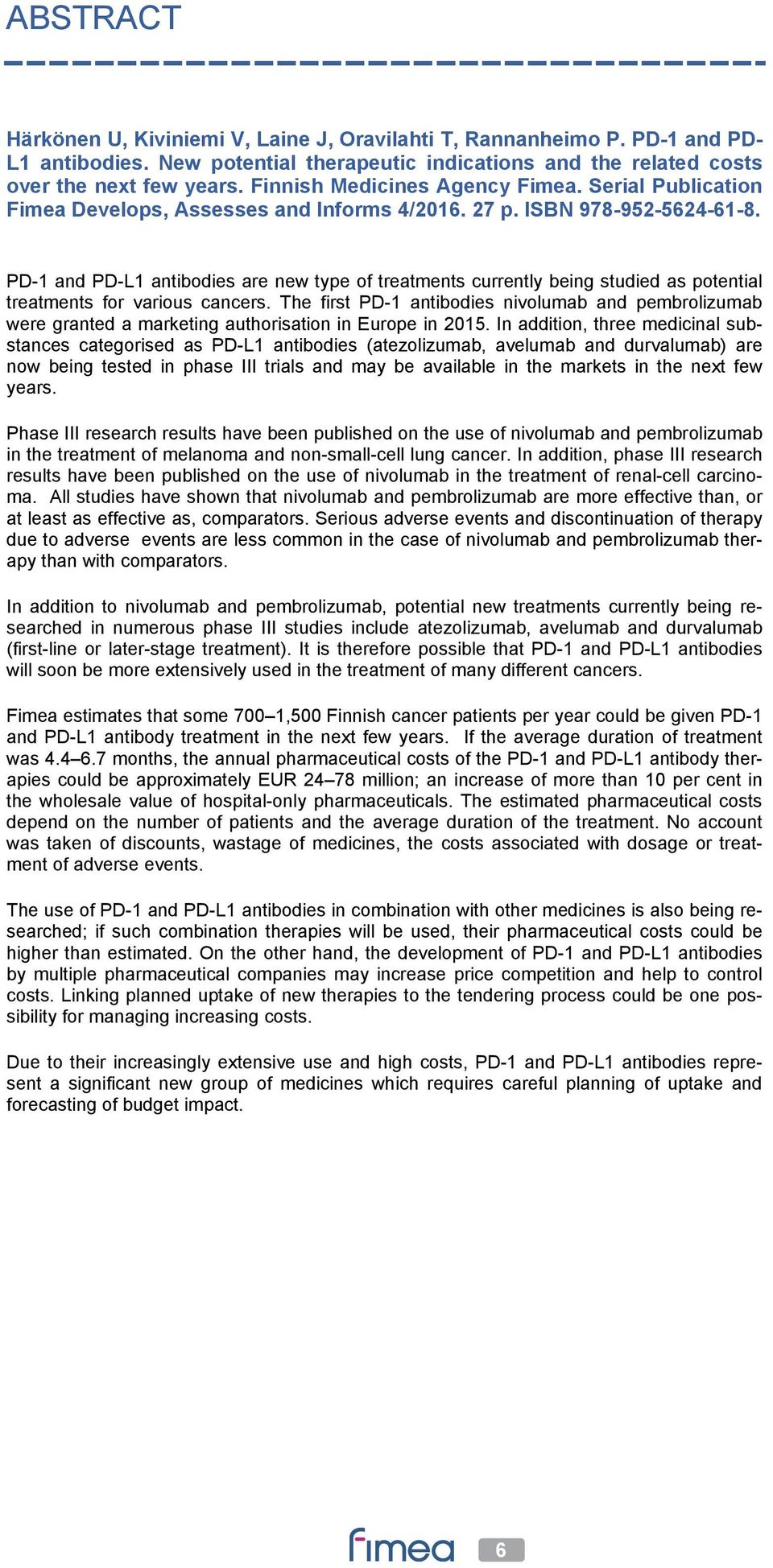 ABSTRACT

Härkönen U, Kiviniemi V, Laine J, Oravilahti T, Rannanheimo P. PD-1 and PD-L1 antibodies. New potential therapeutic indications and the related costs over the next few years. Finnish Medicines Agency Fimea. Serial Publication Fimea Develops, Assesses and Informs 4/2016. 27 p. ISBN 978-952-5624-61-8.

PD-1 and PD-L1 antibodies are new type of treatments currently being studied as potential treatments for various cancers. The first PD-1 antibodies nivolumab and pembrolizumab were granted a marketing authorisation in Europe in 2015. In addition, three medicinal substances categorised as PD-L1 antibodies (atezolizumab, avelumab and durvalumab) are now being tested in phase III trials and may be available in the markets in the next few years.

Phase III research results have been published on the use of nivolumab and pembrolizumab in the treatment of melanoma and non-small-cell lung cancer. In addition, phase III research results have been published on the use of nivolumab in the treatment of renal-cell carcinoma. All studies have shown that nivolumab and pembrolizumab are more effective than, or at least as effective as, comparators. Serious adverse events and discontinuation of therapy due to adverse events are less common in the case of nivolumab and pembrolizumab therapy than with comparators.

In addition to nivolumab and pembrolizumab, potential new treatments currently being researched in numerous phase III studies include atezolizumab, avelumab and durvalumab (first-line or later-stage treatment). It is therefore possible that PD-1 and PD-L1 antibodies will soon be more extensively used in the treatment of many different cancers.

Fimea estimates that some 700–1,500 Finnish cancer patients per year could be given PD-1 and PD-L1 antibody treatment in the next few years. If the average duration of treatment was 4.4–6.7 months, the annual pharmaceutical costs of the PD-1 and PD-L1 antibody therapies could be approximately EUR 24–78 million; an increase of more than 10 per cent in the wholesale value of hospital-only pharmaceuticals. The estimated pharmaceutical costs depend on the number of patients and the average duration of the treatment. No account was taken of discounts, wastage of medicines, the costs associated with dosage or treatment of adverse events.

The use of PD-1 and PD-L1 antibodies in combination with other medicines is also being researched; if such combination therapies will be used, their pharmaceutical costs could be higher than estimated. On the other hand, the development of PD-1 and PD-L1 antibodies by multiple pharmaceutical companies may increase price competition and help to control costs. Linking planned uptake of new therapies to the tendering process could be one possibility for managing increasing costs.

Due to their increasingly extensive use and high costs, PD-1 and PD-L1 antibodies represent a significant new group of medicines which requires careful planning of uptake and forecasting of budget impact.

fimea 6